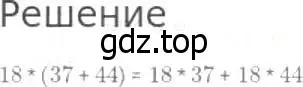 Решение

gdz.top

$18 * (37 + 44) = 18 * 37 + 18 * 44$